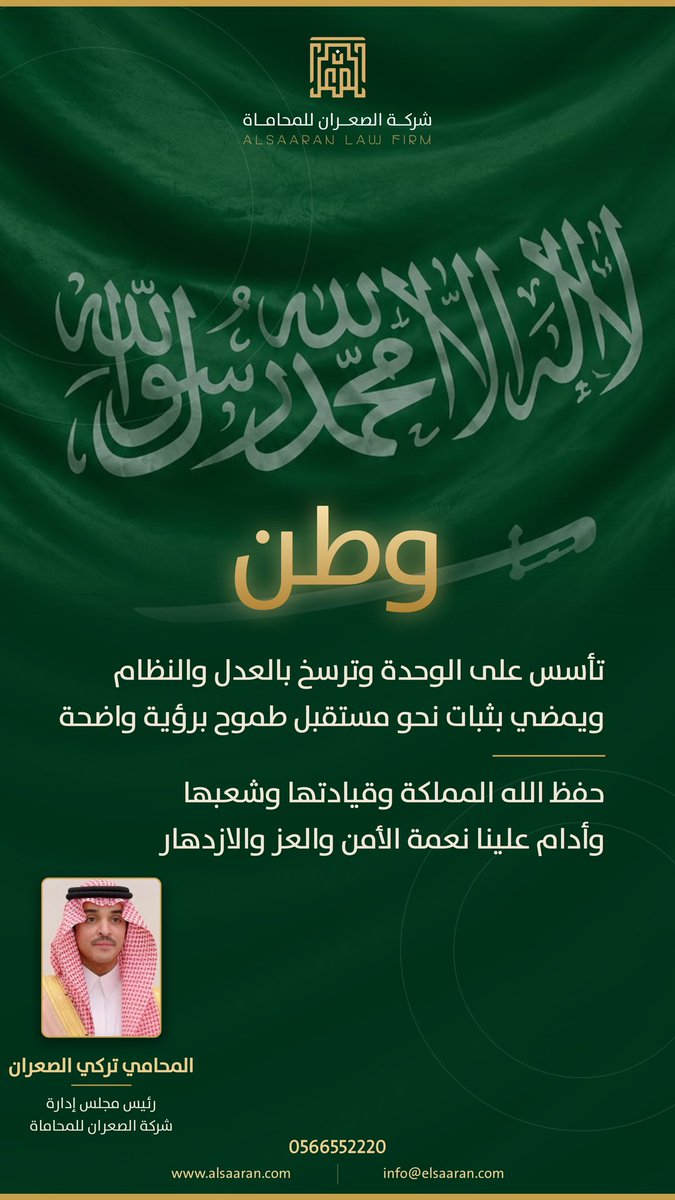 شركة الصعران للمحاماة
ALSAARAN LAW FIRM

لا إله إلا الله محمد رسول الله

وطن

تأسس على الوحدة وترسخ بالعدل والنظام
ويمضي بثبات نحو مستقبل طموح برؤية واضحة

حفظ الله المملكة وقيادتها وشعبها
وأدام علينا نعمة الأمن والعز والازدهار

المحامي تركي الصعران

رئيس مجلس إدارة
شركة الصعران للمحاماة

0566552220

www.alsaaran.com

info@elsaaran.com